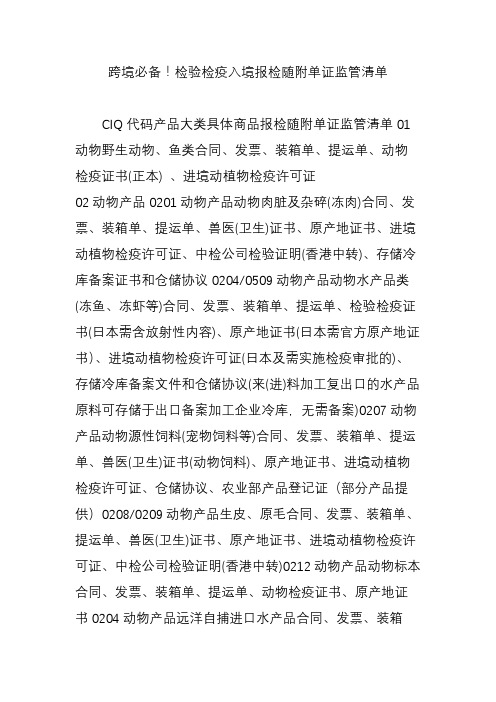 跨境必备！检验检疫入境报检随附单证监管清单

CIQ 代码产品大类具体商品报检随附单证监管清单 01 动物野生动物、鱼类合同、发票、装箱单、提运单、动物检疫证书(正本) 、进境动植物检疫许可证
02 动物产品 0201 动物产品动物肉脏及杂碎(冻肉)合同、发票、装箱单、提运单、兽医(卫生)证书、原产地证书、进境动植物检疫许可证、中检公司检验证明(香港中转)、存储冷库备案证书和仓储协议 0204/0509 动物产品动物水产品类(冻鱼、冻虾等)合同、发票、装箱单、提运单、检验检疫证书(日本需含放射性内容)、原产地证书(日本需官方原产地证书)、进境动植物检疫许可证(日本及需实施检疫审批的)、存储冷库备案文件和仓储协议(来(进)料加工复出口的水产品原料可存储于出口备案加工企业冷库，无需备案)0207 动物产品动物源性饲料(宠物饲料等)合同、发票、装箱单、提运单、兽医(卫生)证书(动物饲料)、原产地证书、进境动植物检疫许可证、仓储协议、农业部产品登记证（部分产品提供）0208/0209 动物产品生皮、原毛合同、发票、装箱单、提运单、兽医(卫生)证书、原产地证书、进境动植物检疫许可证、中检公司检验证明(香港中转)0212 动物产品动物标本合同、发票、装箱单、提运单、动物检疫证书、原产地证书 0204 动物产品远洋自捕进口水产品合同、发票、装箱